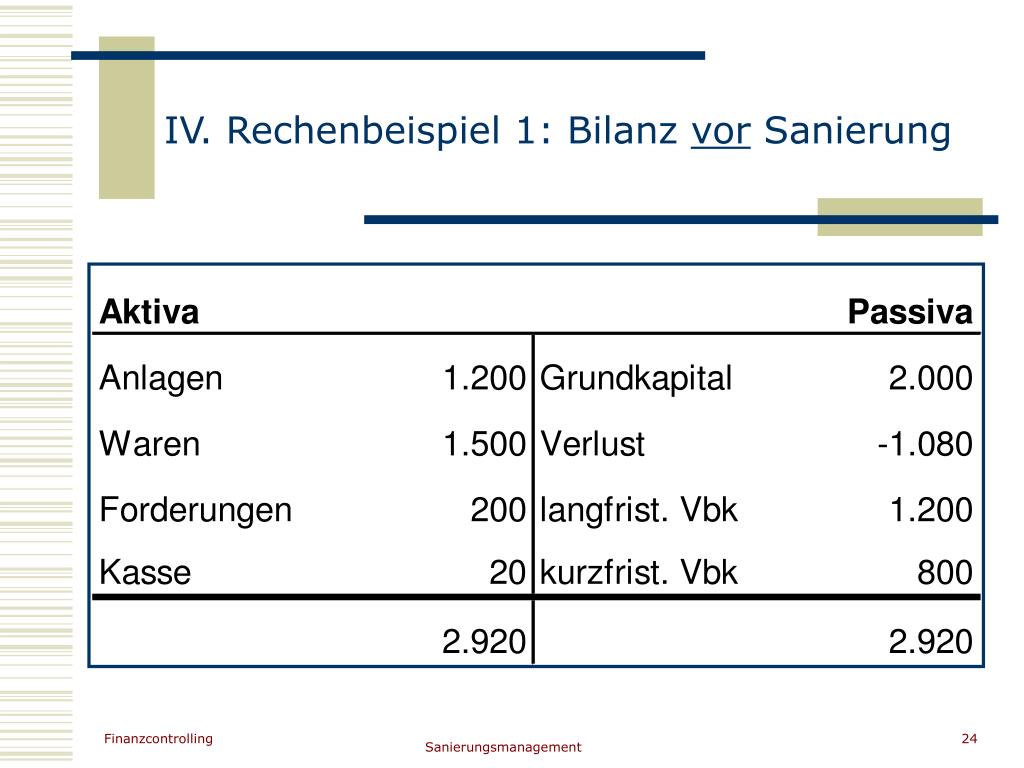 IV. Rechenbeispiel 1: Bilanz vor Sanierung

| Aktiva | | | Passiva |
|---|---|---|---|
| Anlagen | 1.200 | Grundkapital | 2.000 |
| Waren | 1.500 | Verlust | -1.080 |
| Forderungen | 200 | langfrist. Vbk | 1.200 |
| Kasse | 20 | kurzfrist. Vbk | 800 |
| | 2.920 | | 2.920 |

Finanzcontrolling

Sanierungsmanagement

24